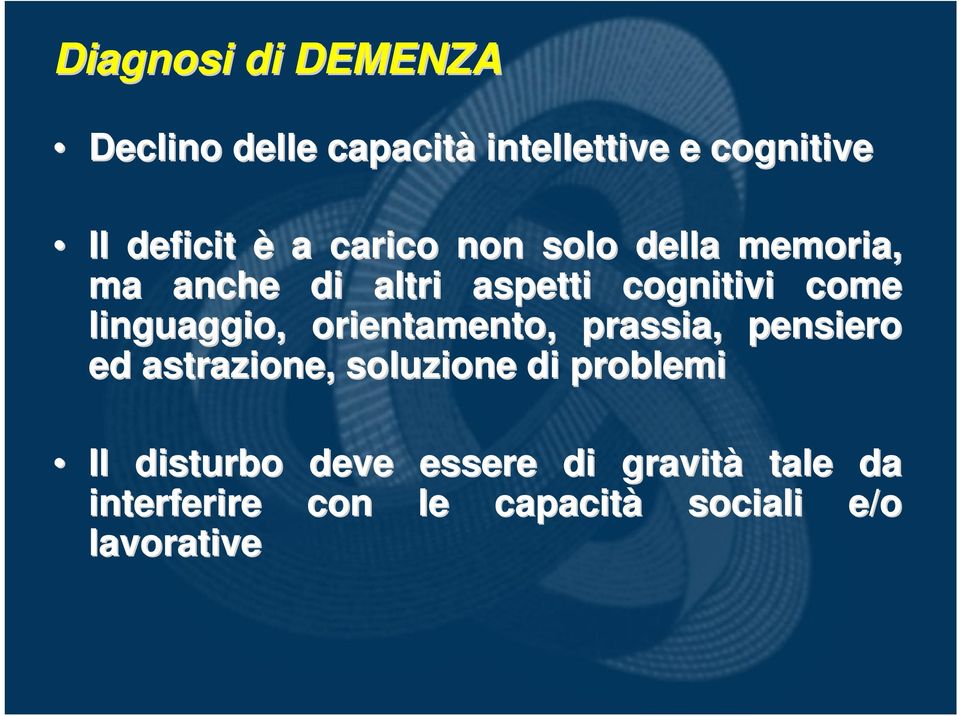 Diagnosi di DEMENZA

• Declino delle capacità intellettive e cognitive

• Il deficit è a carico non solo della memoria, ma anche di altri aspetti cognitivi come linguaggio, orientamento, prassia, pensiero ed astrazione, soluzione di problemi

• Il disturbo deve essere di gravità tale da interferire con le capacità sociali e/o lavorative